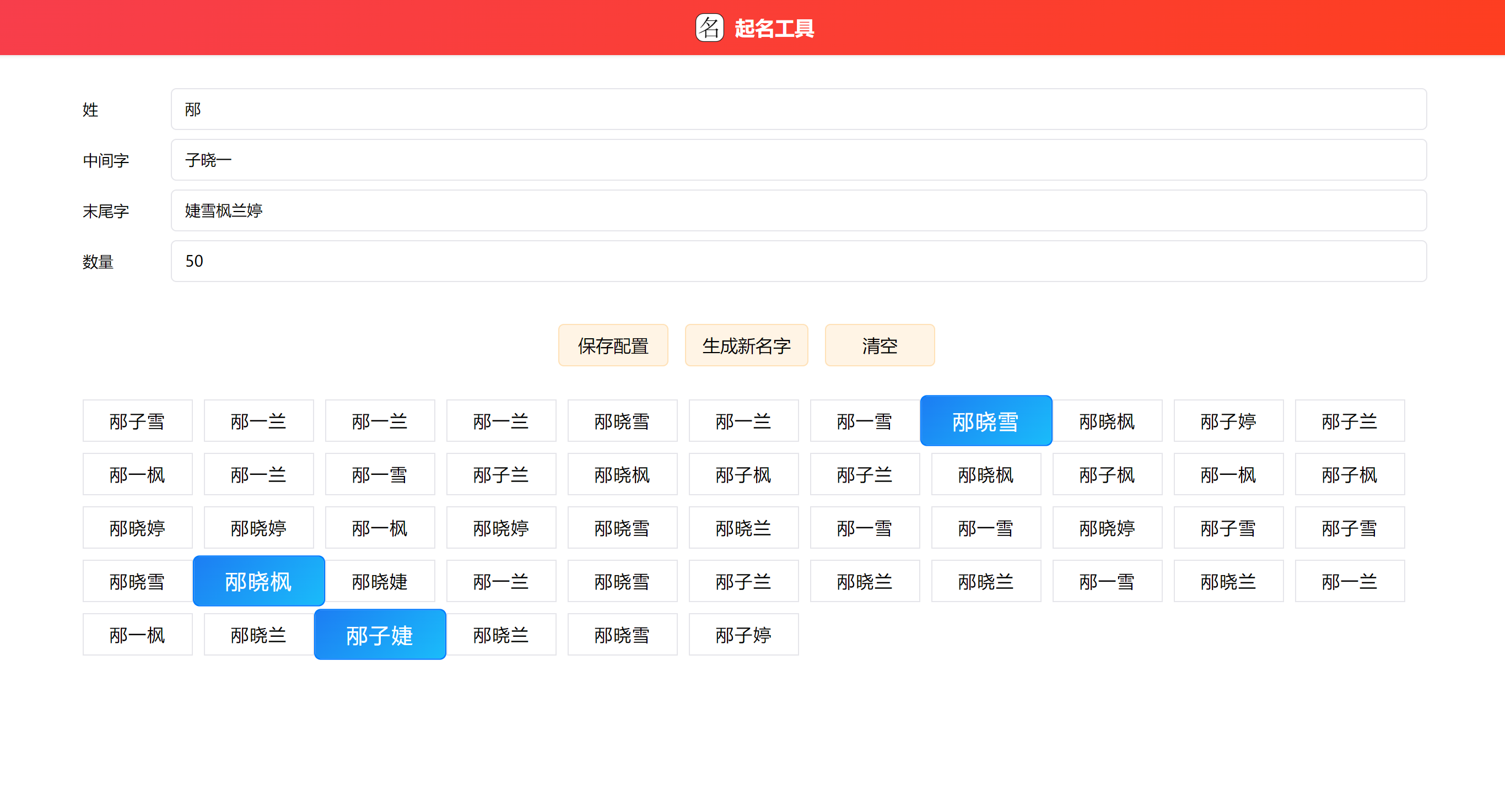 名 起名工具

姓 邴

中间字 子晓一

末尾字 婕雪枫兰婷

数量 50

保存配置 生成新名字 清空

邴子雪 邴一兰 邴一兰 邴一兰 邴晓雪 邴一兰 邴一雪 邴晓雪 邴晓枫 邴子婷 邴子兰

邴一枫 邴一兰 邴一雪 邴子兰 邴晓枫 邴子枫 邴子兰 邴晓枫 邴子枫 邴一枫 邴子枫

邴晓婷 邴晓婷 邴一枫 邴晓婷 邴晓雪 邴晓兰 邴一雪 邴一雪 邴晓婷 邴子雪 邴子雪

邴晓雪 邴晓枫 邴晓婕 邴一兰 邴晓雪 邴子兰 邴晓兰 邴晓兰 邴一雪 邴晓兰 邴一兰

邴一枫 邴晓兰 邴子婕 邴晓兰 邴晓雪 邴子婷